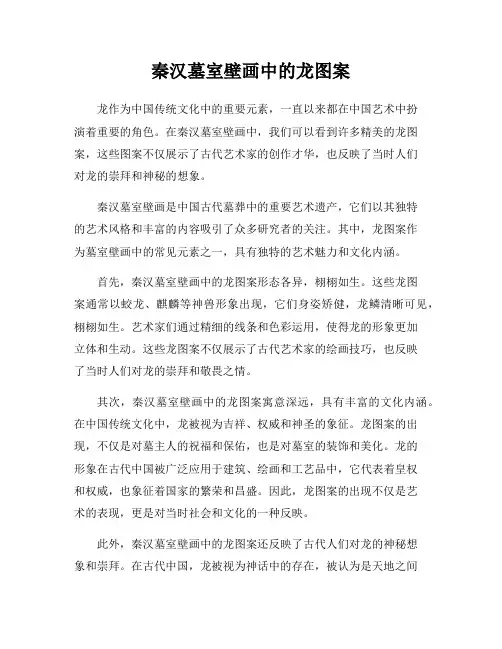 秦汉墓室壁画中的龙图案

龙作为中国传统文化中的重要元素，一直以来都在中国艺术中扮演着重要的角色。在秦汉墓室壁画中，我们可以看到许多精美的龙图案，这些图案不仅展示了古代艺术家的创作才华，也反映了当时人们对龙的崇拜和神秘的想象。

秦汉墓室壁画是中国古代墓葬中的重要艺术遗产，它们以其独特的艺术风格和丰富的内容吸引了众多研究者的关注。其中，龙图案作为墓室壁画中的常见元素之一，具有独特的艺术魅力和文化内涵。

首先，秦汉墓室壁画中的龙图案形态各异，栩栩如生。这些龙图案通常以蛟龙、麒麟等神兽形象出现，它们身姿矫健，龙鳞清晰可见，栩栩如生。艺术家们通过精细的线条和色彩运用，使得龙的形象更加立体和生动。这些龙图案不仅展示了古代艺术家的绘画技巧，也反映了当时人们对龙的崇拜和敬畏之情。

其次，秦汉墓室壁画中的龙图案寓意深远，具有丰富的文化内涵。在中国传统文化中，龙被视为吉祥、权威和神圣的象征。龙图案的出现，不仅是对墓主人的祝福和保佑，也是对墓室的装饰和美化。龙的形象在古代中国被广泛应用于建筑、绘画和工艺品中，它代表着皇权和权威，也象征着国家的繁荣和昌盛。因此，龙图案的出现不仅是艺术的表现，更是对当时社会和文化的一种反映。

此外，秦汉墓室壁画中的龙图案还反映了古代人们对龙的神秘想象和崇拜。在古代中国，龙被视为神话中的存在，被认为是天地之间